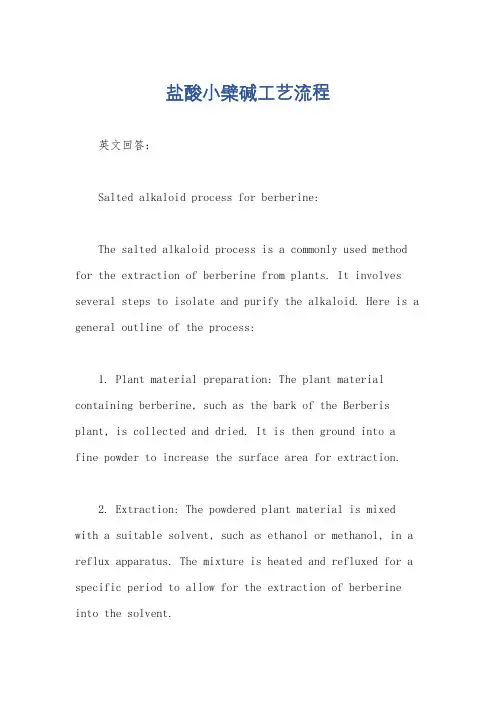 盐酸小檗碱工艺流程

英文回答：

Salted alkaloid process for berberine:

The salted alkaloid process is a commonly used method for the extraction of berberine from plants. It involves several steps to isolate and purify the alkaloid. Here is a general outline of the process:

1. Plant material preparation: The plant material containing berberine, such as the bark of the Berberis plant, is collected and dried. It is then ground into a fine powder to increase the surface area for extraction.

2. Extraction: The powdered plant material is mixed with a suitable solvent, such as ethanol or methanol, in a reflux apparatus. The mixture is heated and refluxed for a specific period to allow for the extraction of berberine into the solvent.